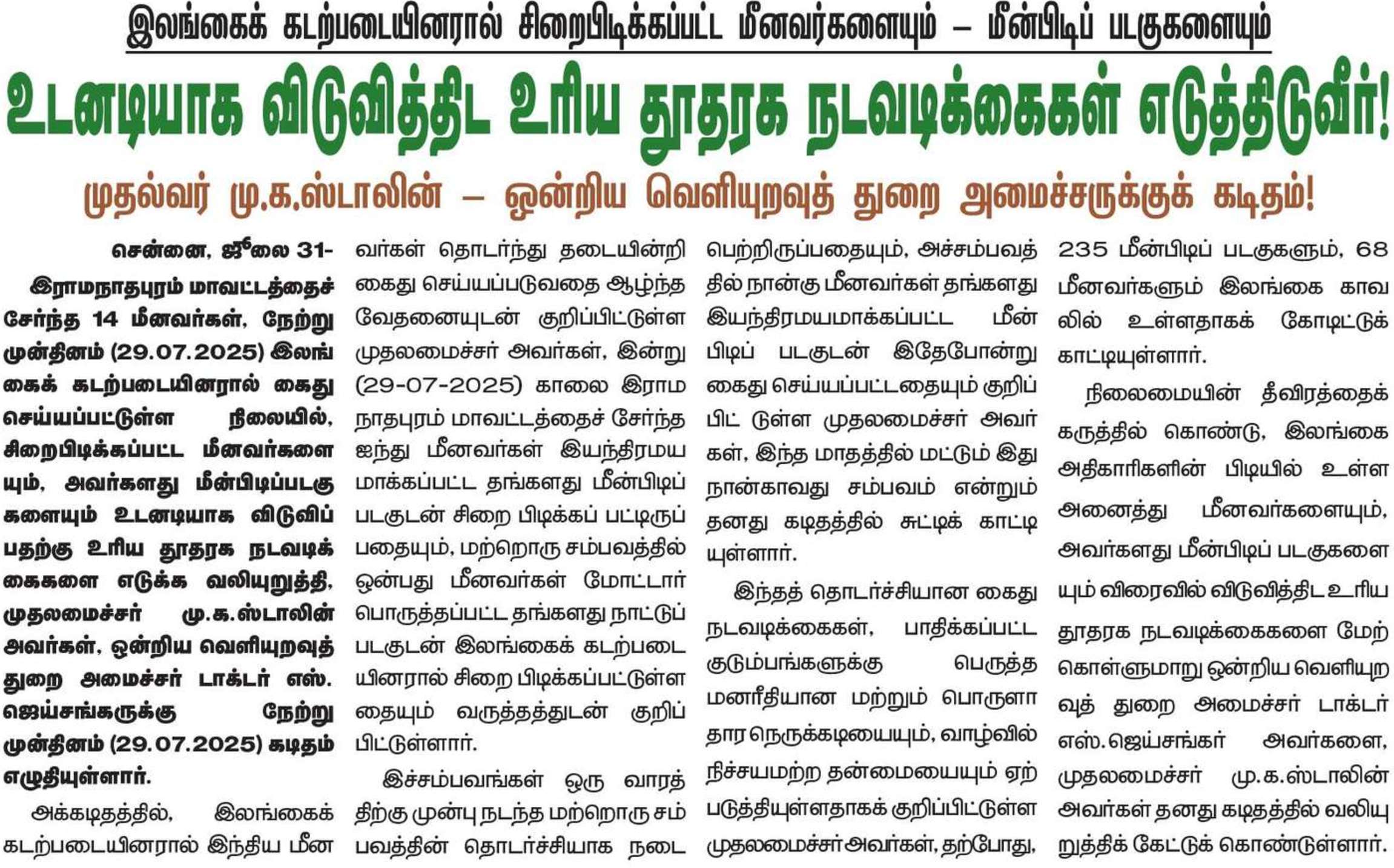 இலங்கைக் கடற்படையினரால் சிறைபிடிக்கப்பட்ட மீனவர்களையும் – மீன்பிடிப் படகுகளையும்

உடனடியாக விடுவித்திட உரிய தூதரக நடவடிக்கைகள் எடுத்திடுவீர்!

முதல்வர் மு.க.ஸ்டாலின் – ஒன்றிய வெளியுறவுத் துறை அமைச்சருக்குக் கடிதம்!

சென்னை, ஜூலை 31- இராமநாதபுரம் மாவட்டத்தைச் சேர்ந்த 14 மீனவர்கள், நேற்று முன்தினம் (29.07.2025) இலங்கைக் கடற்படையினரால் கைது செய்யப்பட்டுள்ள நிலையில், சிறைபிடிக்கப்பட்ட மீனவர்களையும், அவர்களது மீன்பிடிப்படகுகளையும் உடனடியாக விடுவிப்பதற்கு உரிய தூதரக நடவடிக்கைகளை எடுக்க வலியுறுத்தி, முதலமைச்சர் மு.க.ஸ்டாலின் அவர்கள், ஒன்றிய வெளியுறவுத் துறை அமைச்சர் டாக்டர் எஸ். ஜெய்சங்கருக்கு நேற்று முன்தினம் (29.07.2025) கடிதம் எழுதியுள்ளார்.

அக்கடிதத்தில், இலங்கைக் கடற்படையினரால் இந்திய மீனவர்கள் தொடர்ந்து தடையின்றி கைது செய்யப்படுவதை ஆழ்ந்த வேதனையுடன் குறிப்பிட்டுள்ள முதலமைச்சர் அவர்கள், இன்று (29-07-2025) காலை இராமநாதபுரம் மாவட்டத்தைச் சேர்ந்த ஐந்து மீனவர்கள் இயந்திரமயமாக்கப்பட்ட தங்களது மீன்பிடிப் படகுடன் சிறை பிடிக்கப் பட்டிருப்பதையும், மற்றொரு சம்பவத்தில் ஒன்பது மீனவர்கள் மோட்டார் பொருத்தப்பட்ட தங்களது நாட்டுப் படகுடன் இலங்கைக் கடற்படையினரால் சிறை பிடிக்கப்பட்டுள்ளதையும் வருத்தத்துடன் குறிப்பிட்டுள்ளார்.

இச்சம்பவங்கள் ஒரு வாரத்திற்கு முன்பு நடந்த மற்றொரு சம்பவத்தின் தொடர்ச்சியாக நடைபெற்றிருப்பதையும், அச்சம்பவத்தில் நான்கு மீனவர்கள் தங்களது இயந்திரமயமாக்கப்பட்ட மீன்பிடிப் படகுடன் இதேபோன்று கைது செய்யப்பட்டதையும் குறிப்பிட் டுள்ள முதலமைச்சர் அவர்கள், இந்த மாதத்தில் மட்டும் இது நான்காவது சம்பவம் என்றும் தனது கடிதத்தில் சுட்டிக் காட்டியுள்ளார்.

இந்தத் தொடர்ச்சியான கைது நடவடிக்கைகள், பாதிக்கப்பட்ட குடும்பங்களுக்கு பெருத்த மனரீதியான மற்றும் பொருளாதார நெருக்கடியையும், வாழ்வில் நிச்சயமற்ற தன்மையையும் ஏற்படுத்தியுள்ளதாகக் குறிப்பிட்டுள்ள முதலமைச்சர் அவர்கள், தற்போது, 235 மீன்பிடிப் படகுகளும், 68 மீனவர்களும் இலங்கை காவலில் உள்ளதாகக் கோடிட்டுக் காட்டியுள்ளார்.

நிலைமையின் தீவிரத்தைக் கருத்தில் கொண்டு, இலங்கை அதிகாரிகளின் பிடியில் உள்ள அனைத்து மீனவர்களையும், அவர்களது மீன்பிடிப் படகுகளையும் விரைவில் விடுவித்திட உரிய தூதரக நடவடிக்கைகளை மேற்கொள்ளுமாறு ஒன்றிய வெளியுறவுத் துறை அமைச்சர் டாக்டர் எஸ்.ஜெய்சங்கர் அவர்களை, முதலமைச்சர் மு.க.ஸ்டாலின் அவர்கள் தனது கடிதத்தில் வலியுறுத்திக் கேட்டுக் கொண்டுள்ளார்.